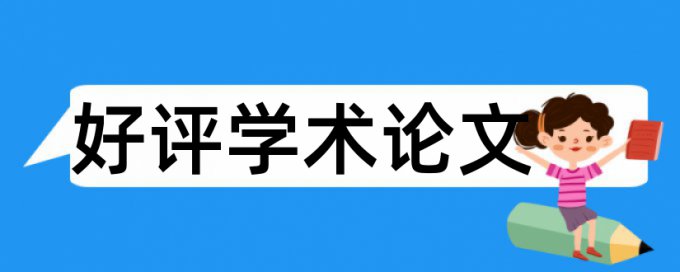 好评学术论文